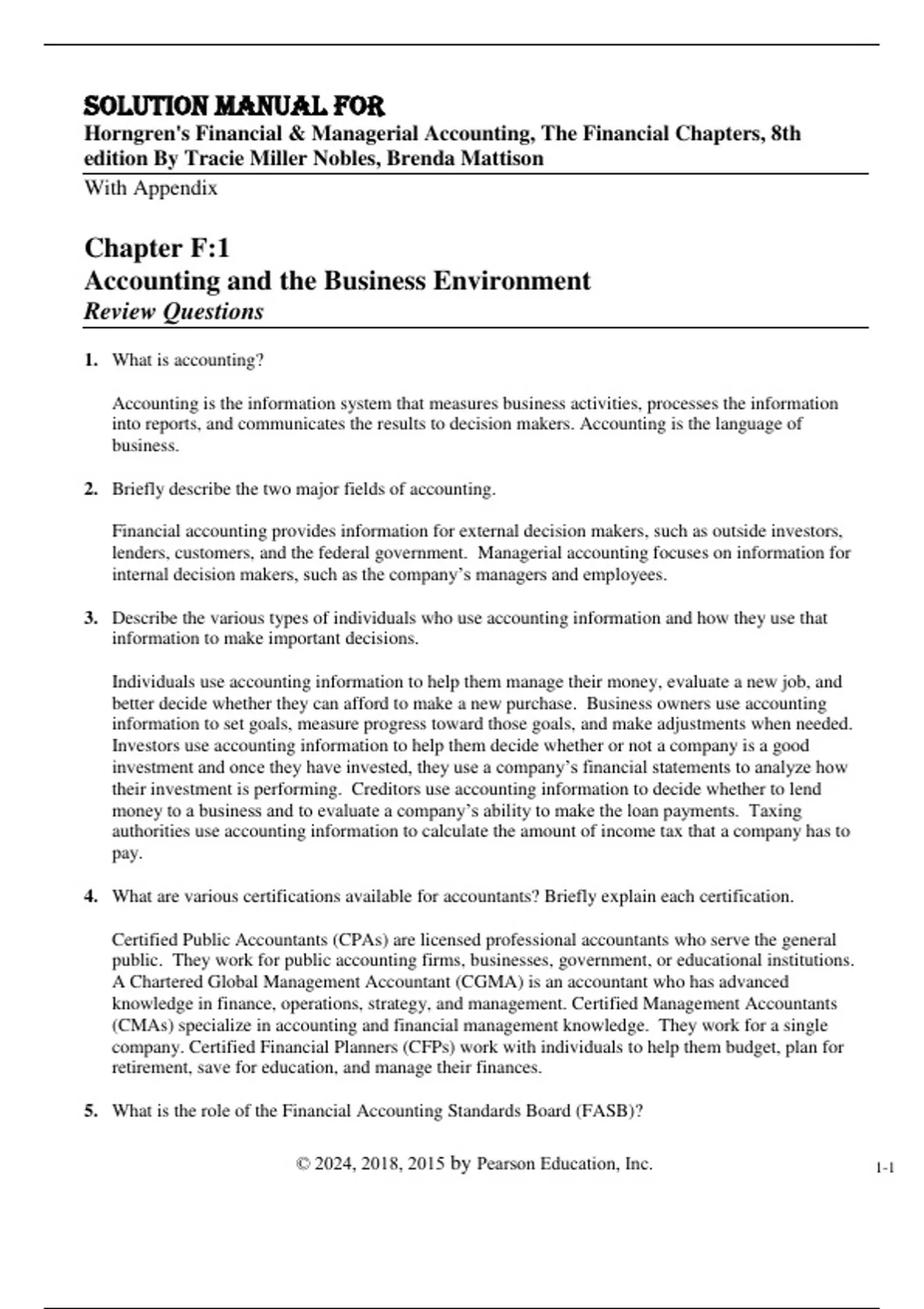 SOLUTION MANUAL FOR
Horngren's Financial & Managerial Accounting, The Financial Chapters, 8th edition By Tracie Miller Nobles, Brenda Mattison

With Appendix

Chapter F:1
Accounting and the Business Environment
Review Questions

1. What is accounting?

Accounting is the information system that measures business activities, processes the information into reports, and communicates the results to decision makers. Accounting is the language of business.

2. Briefly describe the two major fields of accounting.

Financial accounting provides information for external decision makers, such as outside investors, lenders, customers, and the federal government. Managerial accounting focuses on information for internal decision makers, such as the company's managers and employees.

3. Describe the various types of individuals who use accounting information and how they use that information to make important decisions.

Individuals use accounting information to help them manage their money, evaluate a new job, and better decide whether they can afford to make a new purchase. Business owners use accounting information to set goals, measure progress toward those goals, and make adjustments when needed. Investors use accounting information to help them decide whether or not a company is a good investment and once they have invested, they use a company's financial statements to analyze how their investment is performing. Creditors use accounting information to decide whether to lend money to a business and to evaluate a company's ability to make the loan payments. Taxing authorities use accounting information to calculate the amount of income tax that a company has to pay.

4. What are various certifications available for accountants? Briefly explain each certification.

Certified Public Accountants (CPAs) are licensed professional accountants who serve the general public. They work for public accounting firms, businesses, government, or educational institutions. A Chartered Global Management Accountant (CGMA) is an accountant who has advanced knowledge in finance, operations, strategy, and management. Certified Management Accountants (CMAs) specialize in accounting and financial management knowledge. They work for a single company. Certified Financial Planners (CFPs) work with individuals to help them budget, plan for retirement, save for education, and manage their finances.

5. What is the role of the Financial Accounting Standards Board (FASB)?

© 2024, 2018, 2015 by Pearson Education, Inc.

1-1